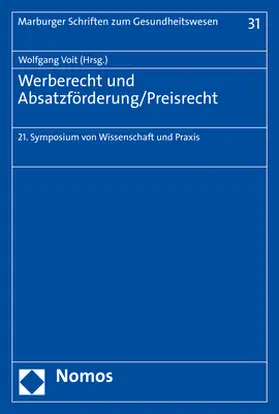 Marburger Schriften zum Gesundheitswesen 31

Wolfgang Voit (Hrsg.)

Werberecht und Absatzförderung/Preisrecht

21. Symposium von Wissenschaft und Praxis

Nomos